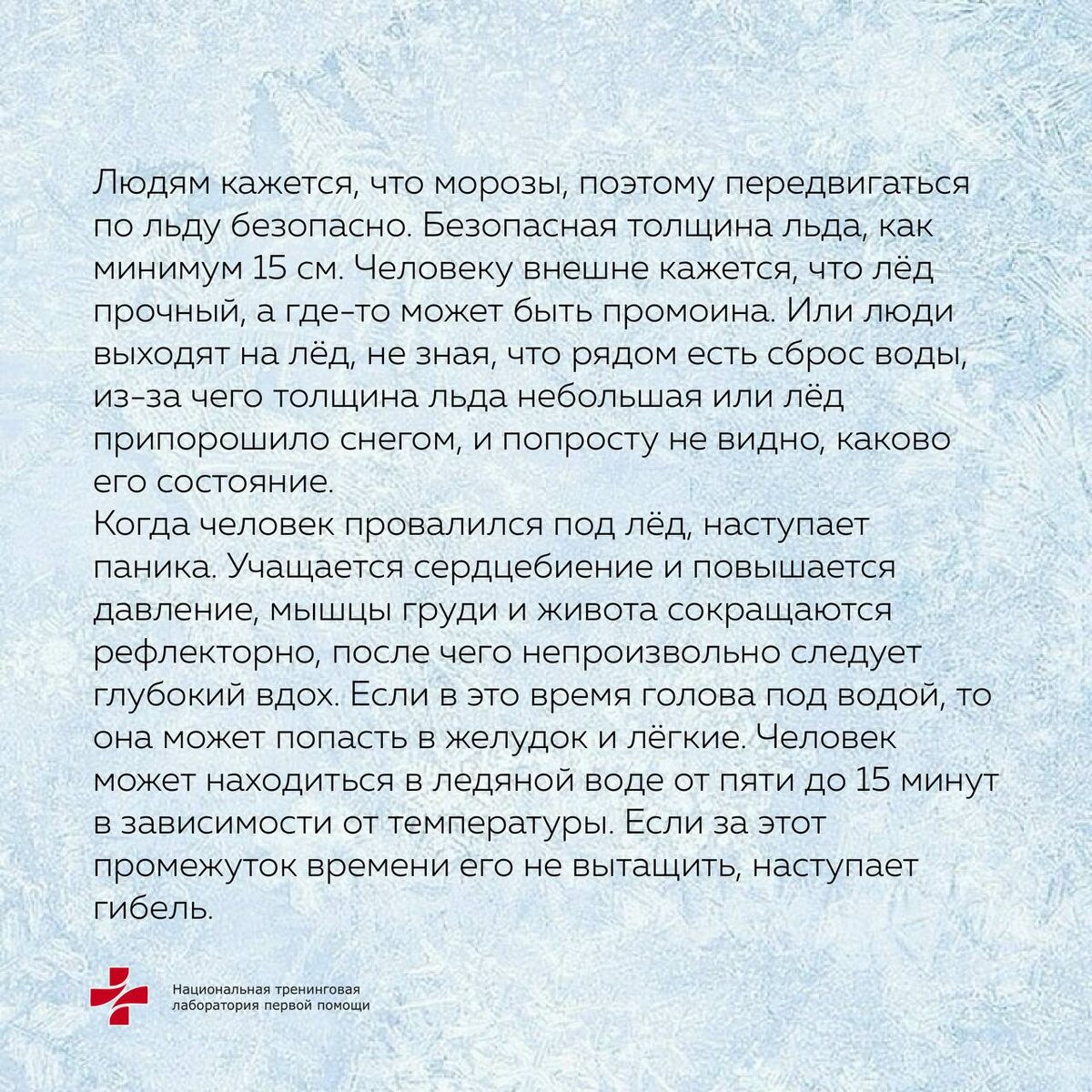 Людям кажется, что морозы, поэтому передвигаться по льду безопасно. Безопасная толщина льда, как минимум 15 см. Человеку внешне кажется, что лёд прочный, а где-то может быть промоина. Или люди выходят на лёд, не зная, что рядом есть сброс воды, из-за чего толщина льда небольшая или лёд припорошило снегом, и попросту не видно, каково его состояние.
Когда человек провалился под лёд, наступает паника. Учащается сердцебиение и повышается давление, мышцы груди и живота сокращаются рефлекторно, после чего непроизвольно следует глубокий вдох. Если в это время голова под водой, то она может попасть в желудок и лёгкие. Человек может находиться в ледяной воде от пяти до 15 минут в зависимости от температуры. Если за этот промежуток времени его не вытащить, наступает гибель.

Национальная тренинговая лаборатория первой помощи